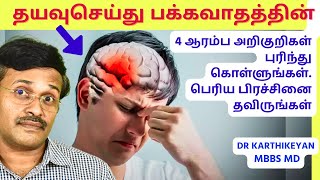 தயவுசெய்து பக்கவாதத்தின்

4 ஆரம்ப அறிகுறிகள் புரிந்து கொள்ளுங்கள். பெரிய பிரச்சினை தவிருங்கள்

DR KARTHIKEYAN MBBS MD